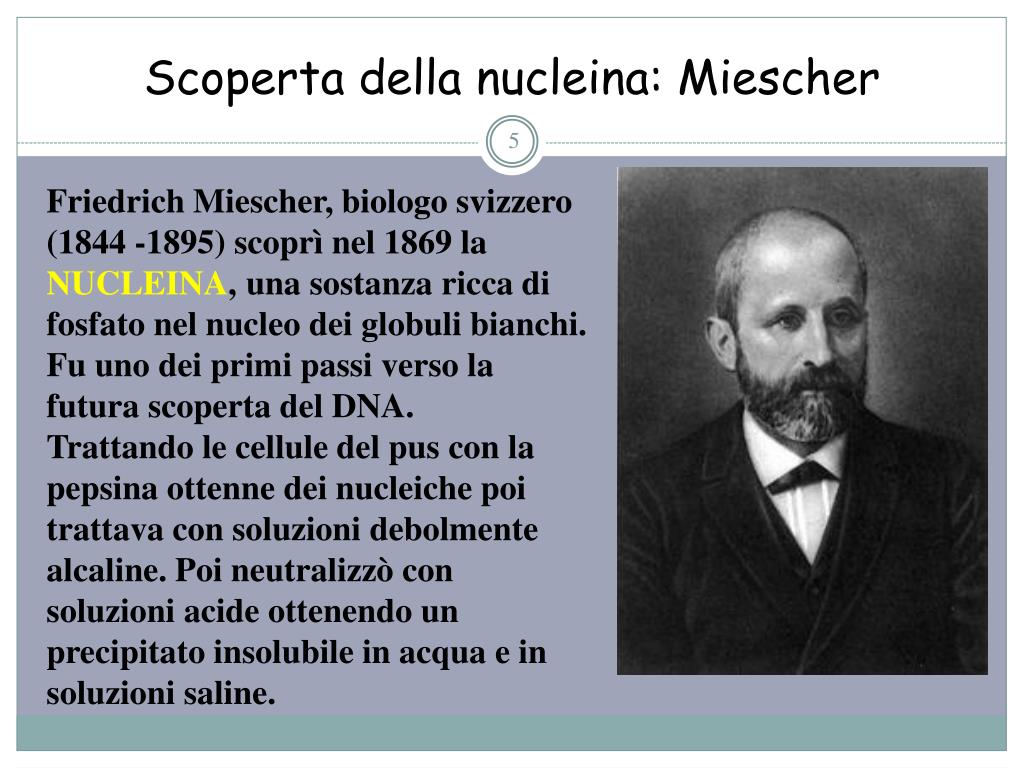 Scoperta della nucleina: Miescher

5

Friedrich Miescher, biologo svizzero (1844 -1895) scoprì nel 1869 la NUCLEINA, una sostanza ricca di fosfato nel nucleo dei globuli bianchi. Fu uno dei primi passi verso la futura scoperta del DNA.
Trattando le cellule del pus con la pepsina ottenne dei nucleiche poi trattava con soluzioni debolmente alcaline. Poi neutralizzò con soluzioni acide ottenendo un precipitato insolubile in acqua e in soluzioni saline.